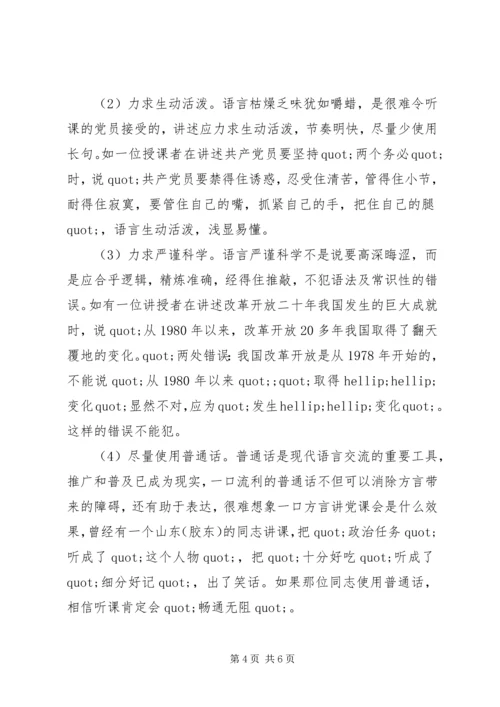 （2）力求生动活泼。语言枯燥乏味犹如嚼蜡，是很难令听课的党员接受的，讲述应力求生动活泼，节奏明快，尽量少使用长句。如一位授课者在讲述共产党员要坚持quot;两个务必quot;时，说quot;共产党员要禁得住诱惑，忍受住清苦，管得住小节，耐得住寂寞，要管住自己的嘴，抓紧自己的手，把住自己的腿quot;，语言生动活泼，浅显易懂。

（3）力求严谨科学。语言严谨科学不是说要高深晦涩，而是应合乎逻辑，精炼准确，经得住推敲，不犯语法及常识性的错误。如有一位讲授者在讲述改革开放二十年我国发生的巨大成就时，说quot;从1980年以来，改革开放20多年我国取得了翻天覆地的变化。quot;两处错误:我国改革开放是从1978年开始的，不能说quot;从1980年以来quot;;quot;取得hellip;hellip;变化quot;显然不对，应为quot;发生hellip;hellip;变化quot;。这样的错误不能犯。

（4）尽量使用普通话。普通话是现代语言交流的重要工具，推广和普及已成为现实，一口流利的普通话不但可以消除方言带来的障碍，还有助于表达，很难想象一口方言讲党课会是什么效果，曾经有一个山东(胶东)的同志讲课，把quot;政治任务quot;听成了quot;这个人物quot;，把quot;十分好吃quot;听成了quot;细分好记quot;，出了笑话。如果那位同志使用普通话，相信听课肯定会quot;畅通无阻quot;。

第4页 共6页